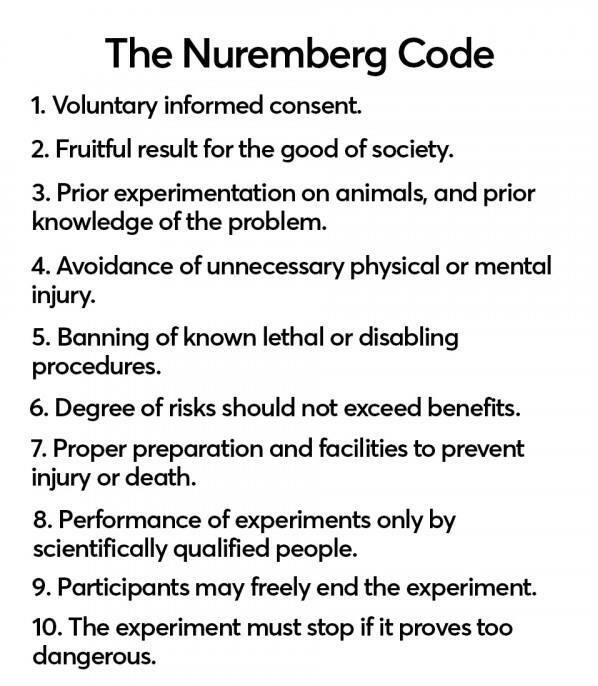 The Nuremberg Code

1. Voluntary informed consent.

2. Fruitful result for the good of society.

3. Prior experimentation on animals, and prior knowledge of the problem.

4. Avoidance of unnecessary physical or mental injury.

5. Banning of known lethal or disabling procedures.

6. Degree of risks should not exceed benefits.

7. Proper preparation and facilities to prevent injury or death.

8. Performance of experiments only by scientifically qualified people.

9. Participants may freely end the experiment.

10. The experiment must stop if it proves too dangerous.